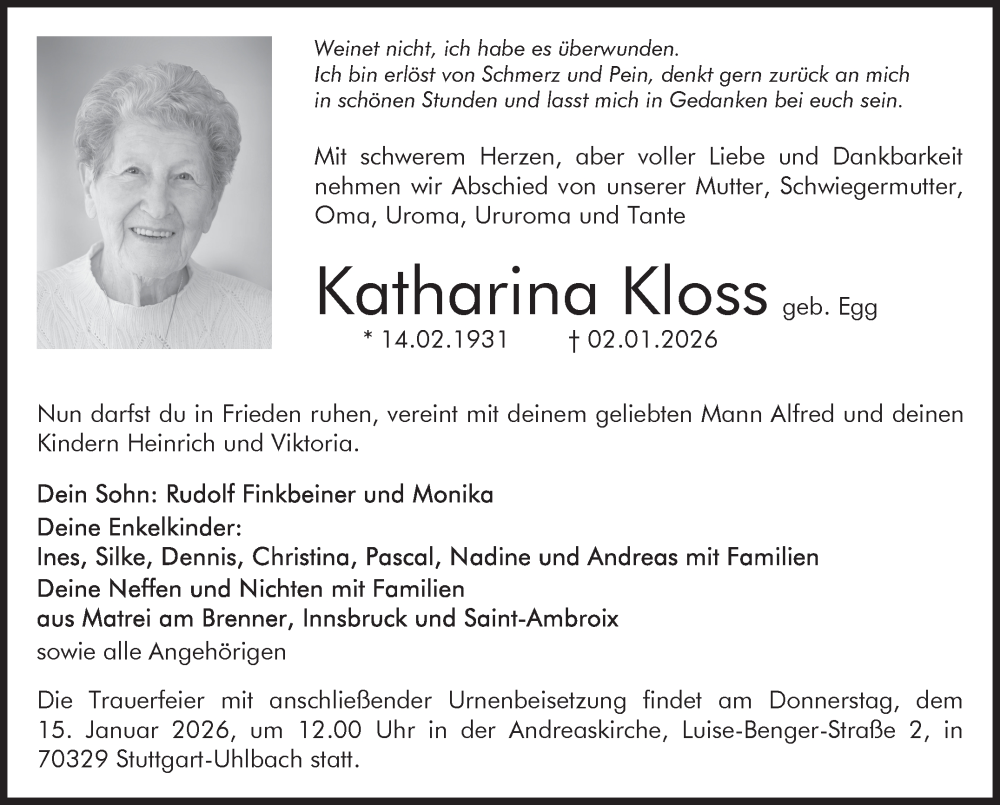 Weinet nicht, ich habe es überwunden.
Ich bin erlöst von Schmerz und Pein, denkt gern zurück an mich in schönen Stunden und lasst mich in Gedanken bei euch sein.

Mit schwerem Herzen, aber voller Liebe und Dankbarkeit nehmen wir Abschied von unserer Mutter, Schwiegermutter, Oma, Uroma, Ururoma und Tante

Katharina Kloss geb. Egg
* 14.02.1931 † 02.01.2026

Nun darfst du in Frieden ruhen, vereint mit deinem geliebten Mann Alfred und deinen Kindern Heinrich und Viktoria.

Dein Sohn: Rudolf Finkbeiner und Monika
Deine Enkelkinder:
Ines, Silke, Dennis, Christina, Pascal, Nadine und Andreas mit Familien
Deine Neffen und Nichten mit Familien
aus Matrei am Brenner, Innsbruck und Saint-Ambroix
sowie alle Angehörigen

Die Trauerfeier mit anschließender Urnenbeisetzung findet am Donnerstag, dem 15. Januar 2026, um 12.00 Uhr in der Andreaskirche, Luise-Benger-Straße 2, in 70329 Stuttgart-Uhlbach statt.